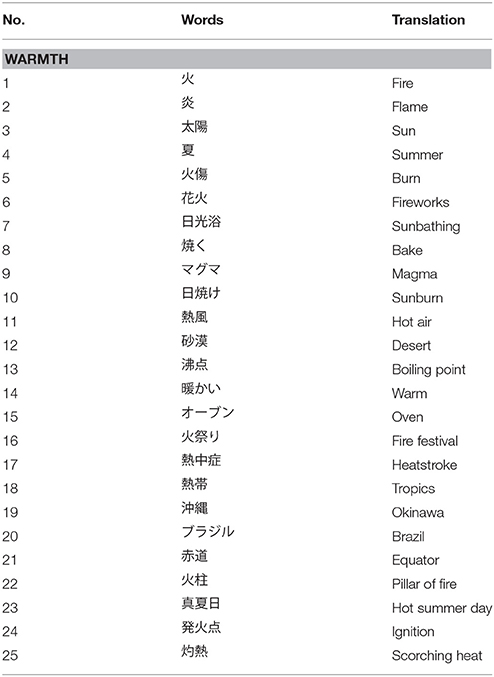 | No. | Words | Translation |
|---|---|---|
| **WARMTH** | | |
| 1 | 火 | Fire |
| 2 | 炎 | Flame |
| 3 | 太陽 | Sun |
| 4 | 夏 | Summer |
| 5 | 火傷 | Burn |
| 6 | 花火 | Fireworks |
| 7 | 日光浴 | Sunbathing |
| 8 | 焼く | Bake |
| 9 | マグマ | Magma |
| 10 | 日焼け | Sunburn |
| 11 | 熱風 | Hot air |
| 12 | 砂漠 | Desert |
| 13 | 沸点 | Boiling point |
| 14 | 暖かい | Warm |
| 15 | オーブン | Oven |
| 16 | 火祭り | Fire festival |
| 17 | 熱中症 | Heatstroke |
| 18 | 熱帯 | Tropics |
| 19 | 沖縄 | Okinawa |
| 20 | ブラジル | Brazil |
| 21 | 赤道 | Equator |
| 22 | 火柱 | Pillar of fire |
| 23 | 真夏日 | Hot summer day |
| 24 | 発火点 | Ignition |
| 25 | 灼熱 | Scorching heat |